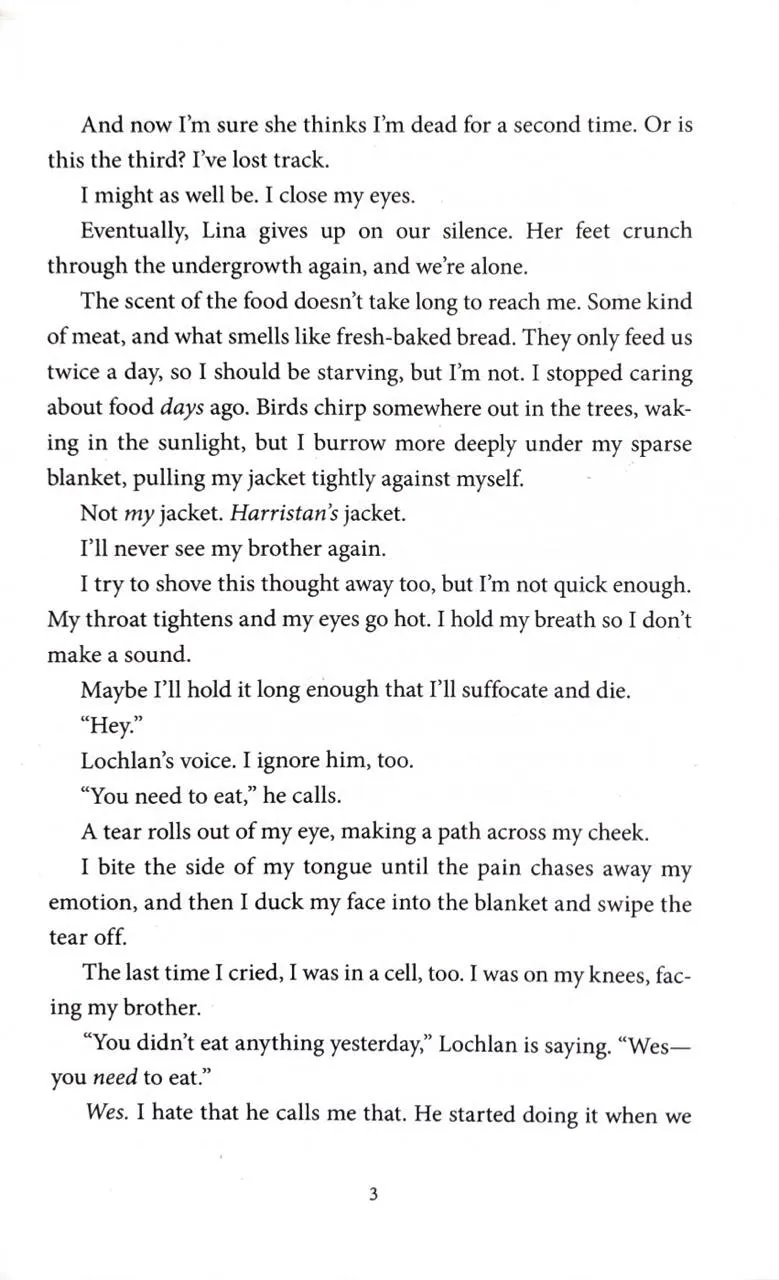 And now I'm sure she thinks I'm dead for a second time. Or is this the third? I've lost track.

I might as well be. I close my eyes.

Eventually, Lina gives up on our silence. Her feet crunch through the undergrowth again, and we're alone.

The scent of the food doesn't take long to reach me. Some kind of meat, and what smells like fresh-baked bread. They only feed us twice a day, so I should be starving, but I'm not. I stopped caring about food days ago. Birds chirp somewhere out in the trees, waking in the sunlight, but I burrow more deeply under my sparse blanket, pulling my jacket tightly against myself.

Not my jacket. Harristan's jacket.

I'll never see my brother again.

I try to shove this thought away too, but I'm not quick enough. My throat tightens and my eyes go hot. I hold my breath so I don't make a sound.

Maybe I'll hold it long enough that I'll suffocate and die.

"Hey."

Lochlan's voice. I ignore him, too.

"You need to eat," he calls.

A tear rolls out of my eye, making a path across my cheek.

I bite the side of my tongue until the pain chases away my emotion, and then I duck my face into the blanket and swipe the tear off.

The last time I cried, I was in a cell, too. I was on my knees, facing my brother.

"You didn't eat anything yesterday," Lochlan is saying. "Wes—you need to eat."

Wes. I hate that he calls me that. He started doing it when we

3